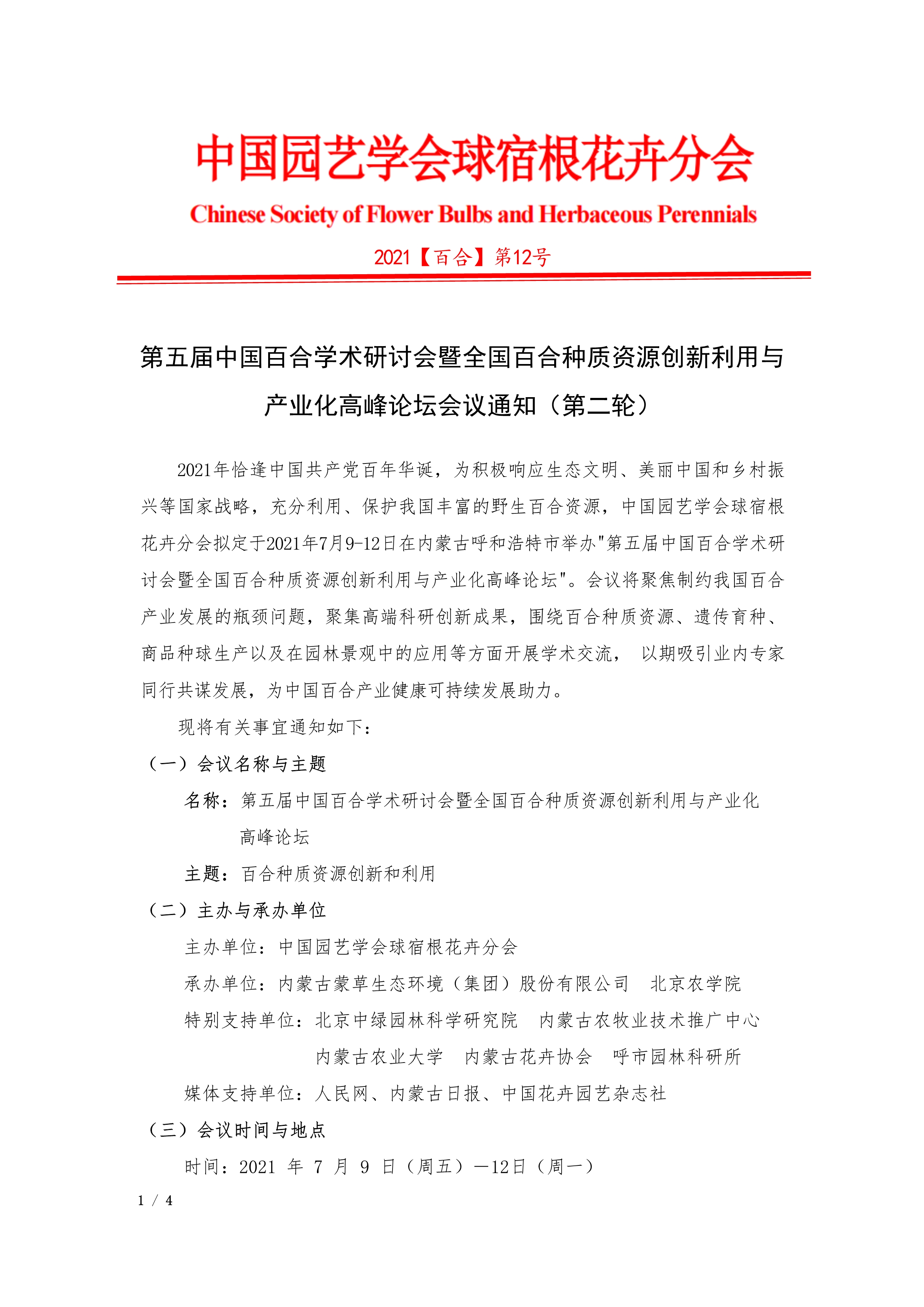 中国园艺学会球宿根花卉分会

Chinese Society of Flower Bulbs and Herbaceous Perennials

2021【百合】第12号

第五届中国百合学术研讨会暨全国百合种质资源创新利用与产业化高峰论坛会议通知（第二轮）

2021年恰逢中国共产党百年华诞，为积极响应生态文明、美丽中国和乡村振兴等国家战略，充分利用、保护我国丰富的野生百合资源，中国园艺学会球宿根花卉分会拟定于2021年7月9-12日在内蒙古呼和浩特市举办"第五届中国百合学术研讨会暨全国百合种质资源创新利用与产业化高峰论坛"。会议将聚焦制约我国百合产业发展的瓶颈问题，聚集高端科研创新成果，围绕百合种质资源、遗传育种、商品种球生产以及在园林景观中的应用等方面开展学术交流， 以期吸引业内专家同行共谋发展，为中国百合产业健康可持续发展助力。

现将有关事宜通知如下：

（一）会议名称与主题

名称：第五届中国百合学术研讨会暨全国百合种质资源创新利用与产业化高峰论坛

主题：百合种质资源创新和利用

（二）主办与承办单位

主办单位：中国园艺学会球宿根花卉分会

承办单位：内蒙古蒙草生态环境（集团）股份有限公司　北京农学院

特别支持单位：北京中绿园林科学研究院　内蒙古农牧业技术推广中心
内蒙古农业大学　内蒙古花卉协会　呼市园林科研所

媒体支持单位：人民网、内蒙古日报、中国花卉园艺杂志社

（三）会议时间与地点

时间：2021 年 7 月 9 日（周五）—12日（周一）

1 / 4